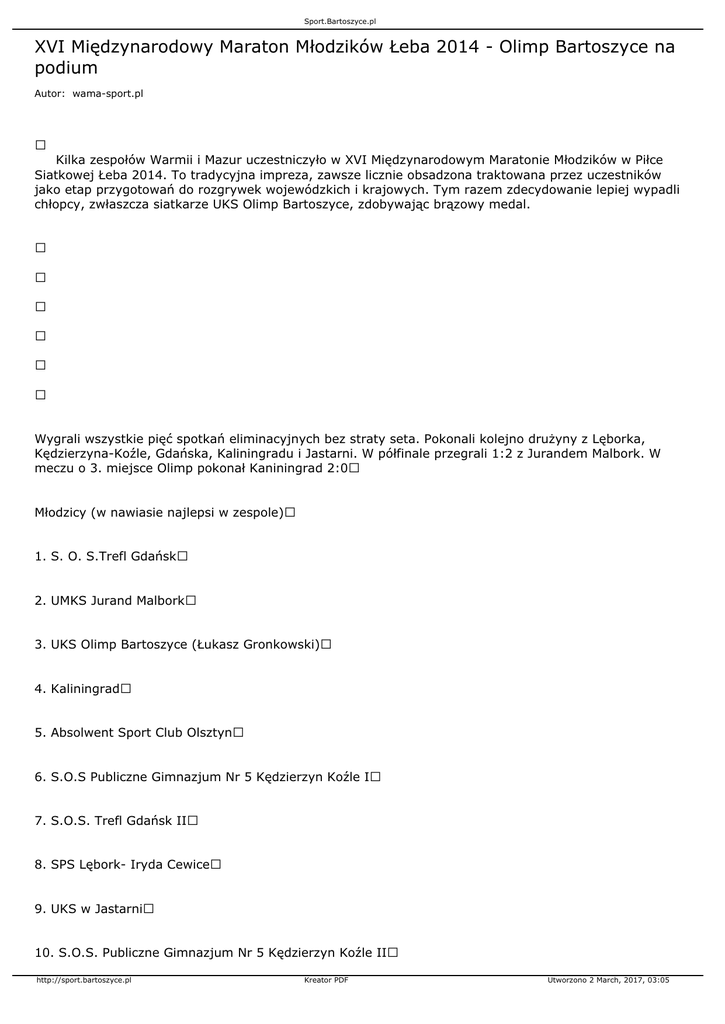 Sport.Bartoszyce.pl

XVI Międzynarodowy Maraton Młodzików Łeba 2014 - Olimp Bartoszyce na podium

Autor: wama-sport.pl

□
Kilka zespołów Warmii i Mazur uczestniczyło w XVI Międzynarodowym Maratonie Młodzików w Piłce Siatkowej Łeba 2014. To tradycyjna impreza, zawsze licznie obsadzona traktowana przez uczestników jako etap przygotowań do rozgrywek wojewódzkich i krajowych. Tym razem zdecydowanie lepiej wypadli chłopcy, zwłaszcza siatkarze UKS Olimp Bartoszyce, zdobywając brązowy medal.

□

□

□

□

□

□

Wygrali wszystkie pięć spotkań eliminacyjnych bez straty seta. Pokonali kolejno drużyny z Lęborka, Kędzierzyna-Koźle, Gdańska, Kaliningradu i Jastarni. W półfinale przegrali 1:2 z Jurandem Malbork. W meczu o 3. miejsce Olimp pokonał Kaniningrad 2:0□

Młodzicy (w nawiasie najlepsi w zespole)□

1. S. O. S.Trefl Gdańsk□

2. UMKS Jurand Malbork□

3. UKS Olimp Bartoszyce (Łukasz Gronkowski)□

4. Kaliningrad□

5. Absolwent Sport Club Olsztyn□

6. S.O.S Publiczne Gimnazjum Nr 5 Kędzierzyn Koźle I□

7. S.O.S. Trefl Gdańsk II□

8. SPS Lębork- Iryda Cewice□

9. UKS w Jastarni□

10. S.O.S. Publiczne Gimnazjum Nr 5 Kędzierzyn Koźle II□

http://sport.bartoszyce.pl Kreator PDF Utworzono 2 March, 2017, 03:05